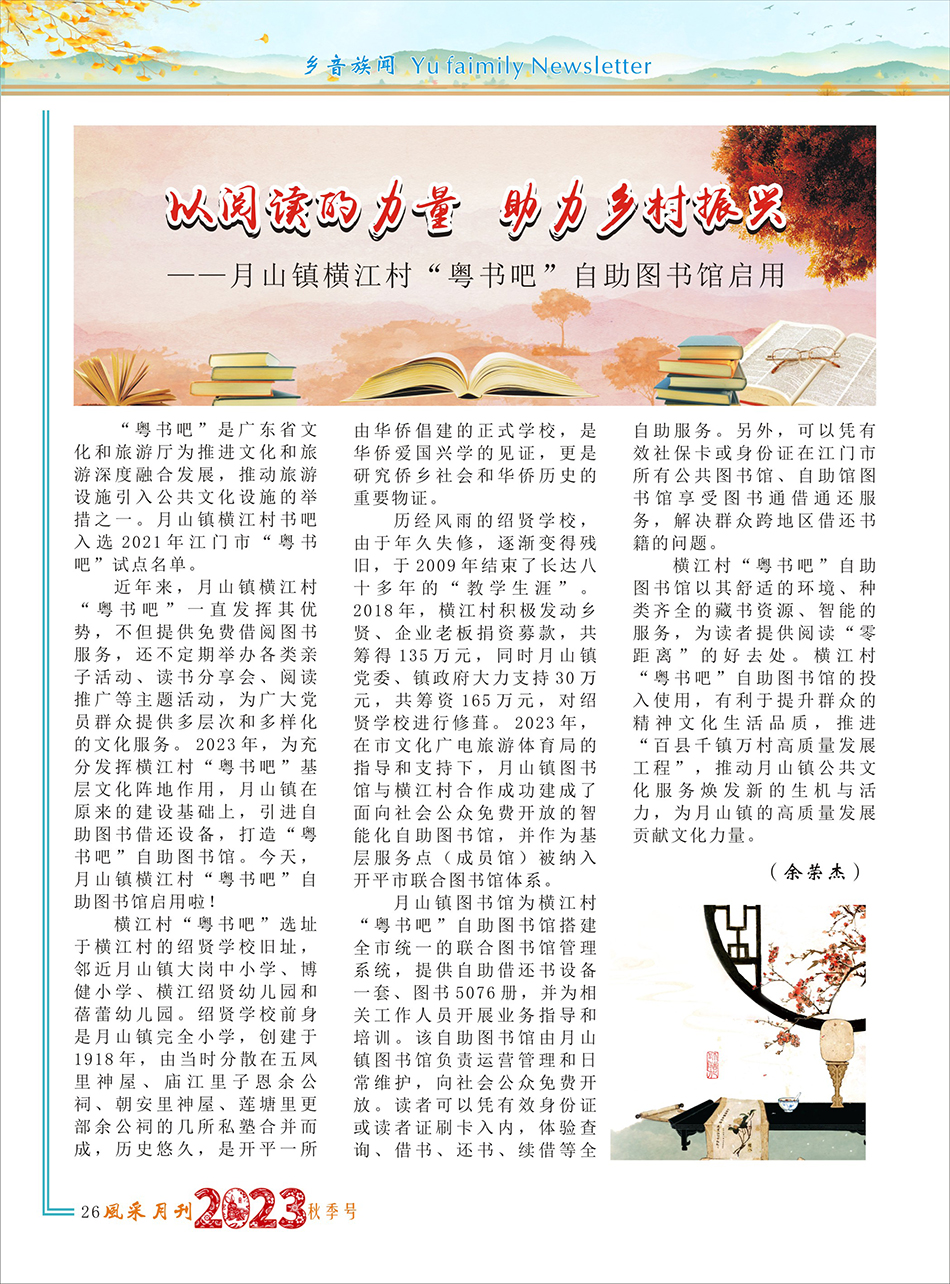 乡音族闻 Yu faimily Newsletter

以阅读的力量 助力乡村振兴
——月山镇横江村“粤书吧”自助图书馆启用

“粤书吧”是广东省文化和旅游厅为推进文化和旅游深度融合发展，推动旅游设施引入公共文化设施的举措之一。月山镇横江村书吧入选2021年江门市“粤书吧”试点名单。

近年来，月山镇横江村“粤书吧”一直发挥其优势，不但提供免费借阅图书服务，还不定期举办各类亲子活动、读书分享会、阅读推广等主题活动，为广大党员群众提供多层次和多样化的文化服务。2023年，为充分发挥横江村“粤书吧”基层文化阵地作用，月山镇在原来的建设基础上，引进自助图书借还设备，打造“粤书吧”自助图书馆。今天，月山镇横江村“粤书吧”自助图书馆启用啦！

横江村“粤书吧”选址于横江村的绍贤学校旧址，邻近月山镇大岗中小学、博健小学、横江绍贤幼儿园和蓓蕾幼儿园。绍贤学校前身是月山镇完全小学，创建于1918年，由当时分散在五凤里神屋、庙江里子恩余公祠、朝安里神屋、莲塘里更部余公祠的几所私塾合并而成，历史悠久，是开平一所由华侨倡建的正式学校，是华侨爱国兴学的见证，更是研究侨乡社会和华侨历史的重要物证。

历经风雨的绍贤学校，由于年久失修，逐渐变得残旧，于2009年结束了长达八十多年的“教学生涯”。2018年，横江村积极发动乡贤、企业老板捐资募款，共筹得135万元，同时月山镇党委、镇政府大力支持30万元，共筹资165万元，对绍贤学校进行修葺。2023年，在市文化广电旅游体育局的指导和支持下，月山镇图书馆与横江村合作成功建成了面向社会公众免费开放的智能化自助图书馆，并作为基层服务点（成员馆）被纳入开平市联合图书馆体系。

月山镇图书馆为横江村“粤书吧”自助图书馆搭建全市统一的联合图书馆管理系统，提供自助借还书设备一套、图书5076册，并为相关工作人员开展业务指导和培训。该自助图书馆由月山镇图书馆负责运营管理和日常维护，向社会公众免费开放。读者可以凭有效身份证或读者证刷卡入内，体验查询、借书、还书、续借等全自助服务。另外，可以凭有效社保卡或身份证在江门市所有公共图书馆、自助馆图书馆享受图书通借通还服务，解决群众跨地区借还书籍的问题。

横江村“粤书吧”自助图书馆以其舒适的环境、种类齐全的藏书资源、智能的服务，为读者提供阅读“零距离”的好去处。横江村“粤书吧”自助图书馆的投入使用，有利于提升群众的精神文化生活品质，推进“百县千镇万村高质量发展工程”，推动月山镇公共文化服务焕发新的生机与活力，为月山镇的高质量发展贡献文化力量。

（余荣杰）

26 风采月刊 2023 秋季号